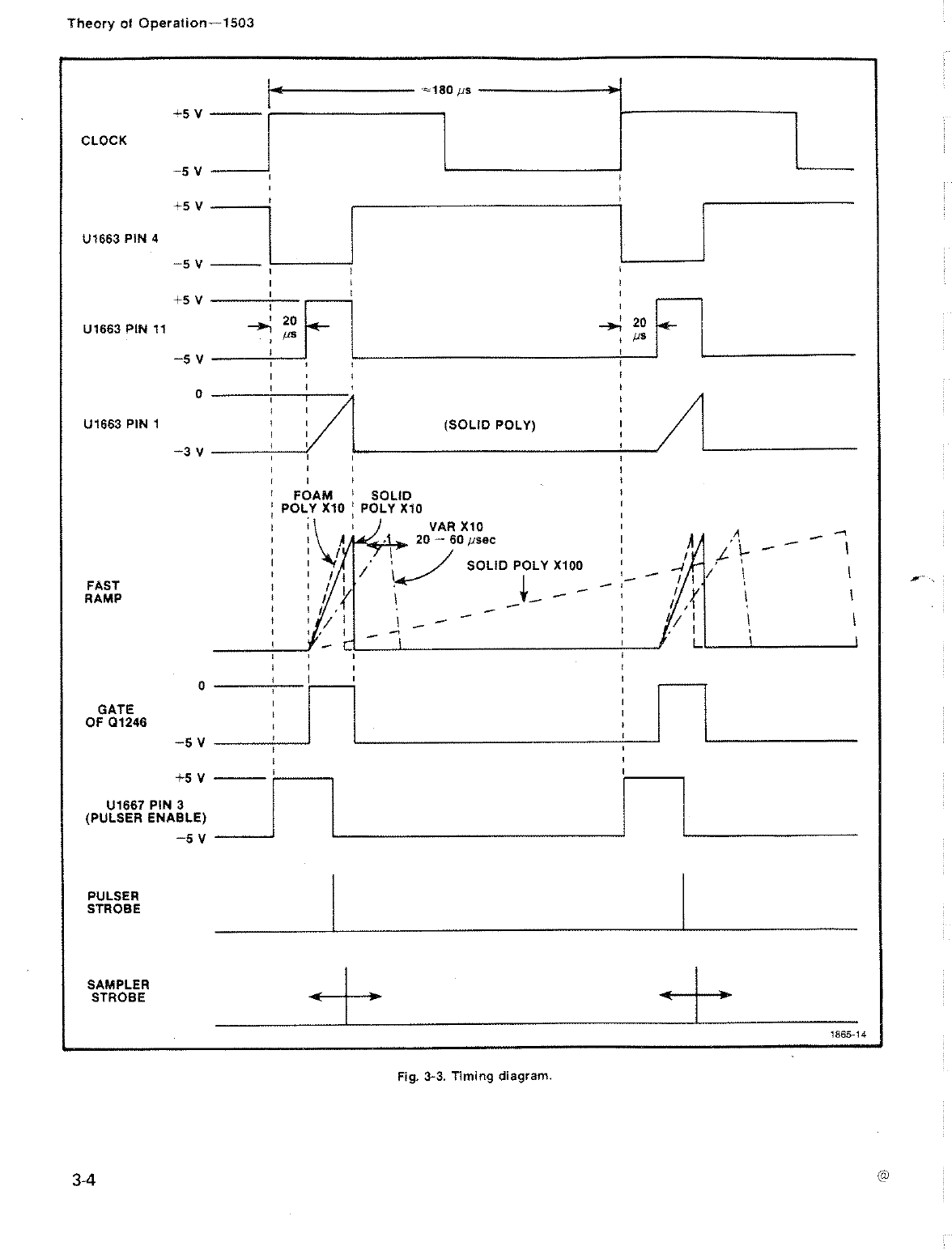 Theory of Operation—1503

$\approx 180\ \mu s$

+5 V
CLOCK
−5 V

+5 V
U1663 PIN 4
−5 V

+5 V
U1663 PIN 11
20 $\mu s$
20 $\mu s$
−5 V

0
U1663 PIN 1
(SOLID POLY)
−3 V

FOAM POLY X10
SOLID POLY X10
VAR X10
20 — 60 $\mu$sec
SOLID POLY X100
FAST RAMP

0
GATE OF Q1246
−5 V

+5 V
U1667 PIN 3 (PULSER ENABLE)
−5 V

PULSER STROBE

SAMPLER STROBE

1865-14

Fig. 3-3. Timing diagram.

3-4

@